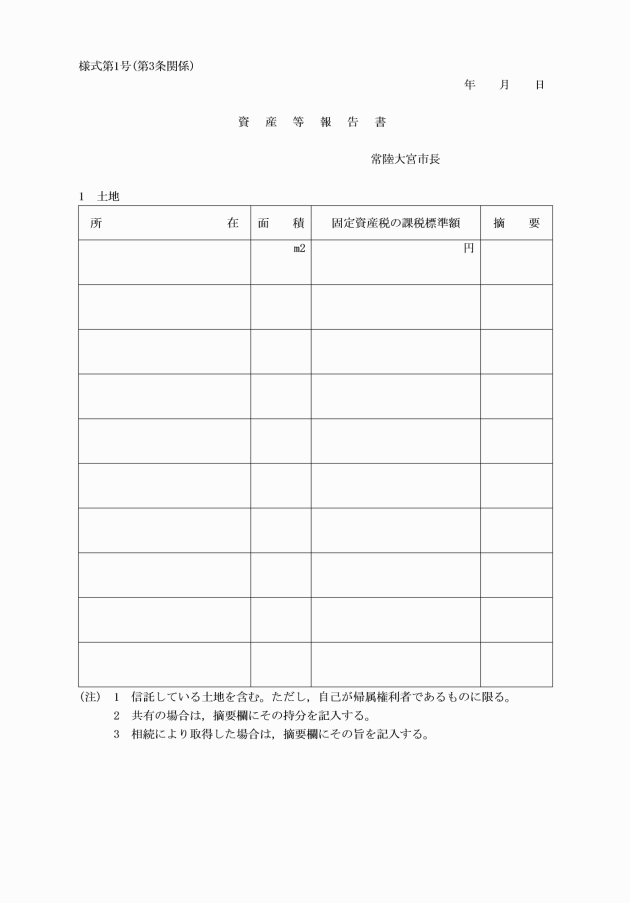 様式第1号(第3条関係)

年　月　日

資　産　等　報　告　書

常陸大宮市長

1　土地

| 所　在 | 面　積 | 固定資産税の課税標準額 | 摘　要 |
|---|---|---|---|
| | m2 | 円 | |
| | | | |
| | | | |
| | | | |
| | | | |
| | | | |
| | | | |
| | | | |
| | | | |
| | | | |

(注)　1　信託している土地を含む。ただし，自己が帰属権利者であるものに限る。
2　共有の場合は，摘要欄にその持分を記入する。
3　相続により取得した場合は，摘要欄にその旨を記入する。